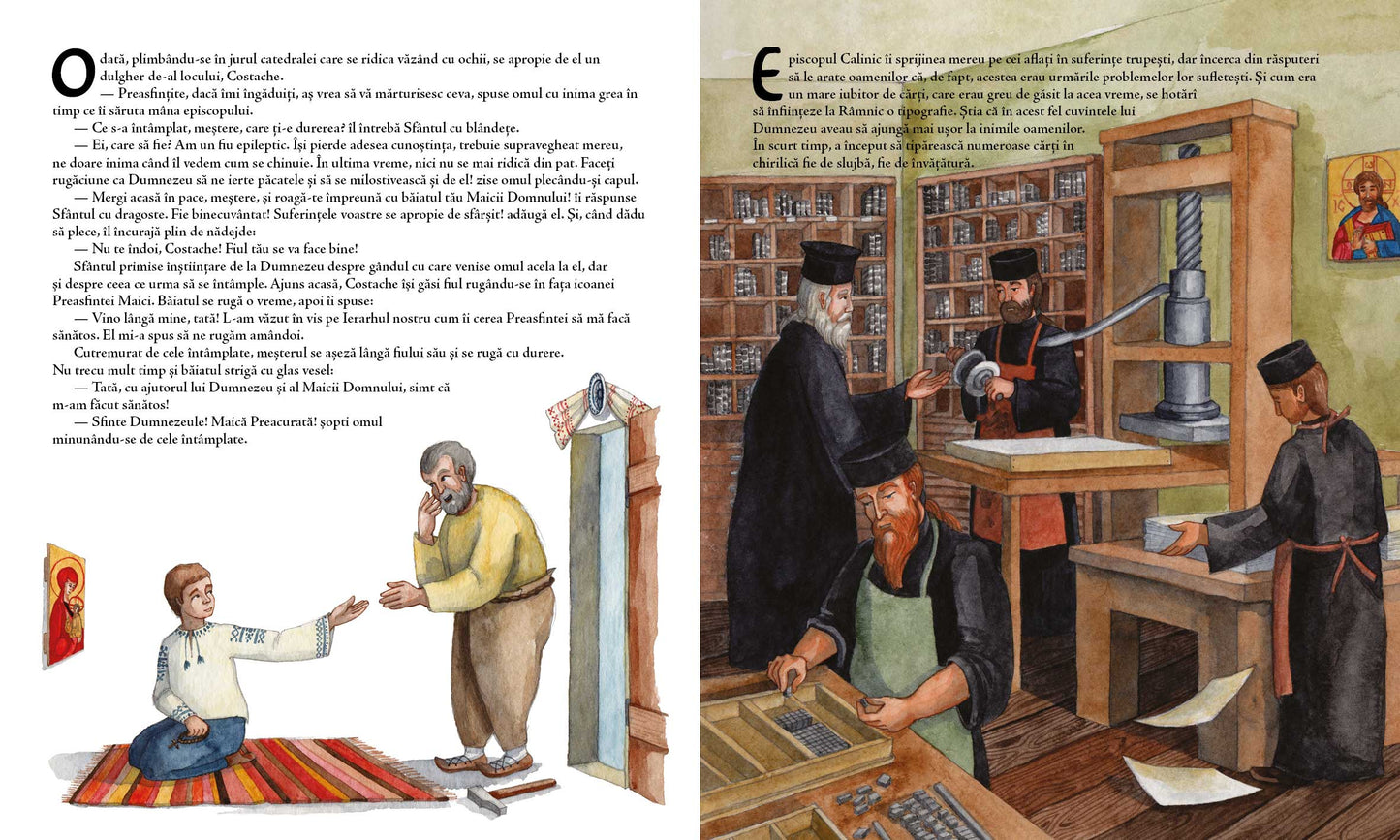 Odată, plimbându-se în jurul catedralei care se ridica văzând cu ochii, se apropie de el un dulgher de-al locului, Costache.

— Preasfințite, dacă îmi îngăduiți, aș vrea să vă mărturisesc ceva, spuse omul cu inima grea în timp ce îi săruta mâna episcopului.

— Ce s-a întâmplat, meștere, care ți-e durerea? îl întrebă Sfântul cu blândețe.

— Ei, care să fie? Am un fiu epileptic. Își pierde adesea cunoștința, trebuie supravegheat mereu, ne doare inima când îl vedem cum se chinuie. În ultima vreme, nici nu se mai ridică din pat. Faceți rugăciune ca Dumnezeu să ne ierte păcatele și să se milostivească și de el! zise omul plecându-și capul.

— Mergi acasă în pace, meștere, și roagă-te împreună cu băiatul tău Maicii Domnului! îi răspunse Sfântul cu dragoste. Fie binecuvântat! Suferințele voastre se apropie de sfârșit! adăugă el. Și, când dădu să plece, îl încurajă plin de nădejde:

— Nu te îndoi, Costache! Fiul tău se va face bine!

Sfântul primise înștiințare de la Dumnezeu despre gândul cu care venise omul acela la el, dar și despre ceea ce urma să se întâmple. Ajuns acasă, Costache își găsi fiul rugându-se în fața icoanei Preasfintei Maici. Băiatul se rugă o vreme, apoi îi spuse:

— Vino lângă mine, tată! L-am văzut în vis pe Ierarhul nostru cum îi cerea Preasfintei să mă facă sănătos. El mi-a spus să ne rugăm amândoi.

Cutremurat de cele întâmplate, meșterul se așeză lângă fiului său și se rugă cu durere. Nu trecu mult timp și băiatul strigă cu glas vesel:

— Tată, cu ajutorul lui Dumnezeu și al Maicii Domnului, simt că m-am făcut sănătos!

— Sfinte Dumnezeule! Maică Preacurată! șopti omul minunându-se de cele întâmplate.

Episcopul Calinic îi sprijinea mereu pe cei aflați în suferințe trupești, dar încerca din răsputeri să le arate oamenilor că, de fapt, acestea erau urmările problemelor lor sufletești. Și cum era un mare iubitor de cărți, care erau greu de găsit la acea vreme, se hotărî să înființeze la Râmnic o tipografie. Știa că în acest fel cuvintele lui Dumnezeu aveau să ajungă mai ușor la inimile oamenilor. În scurt timp, a început să tipărească numeroase cărți în chirilică fie de slujbă, fie de învățătură.